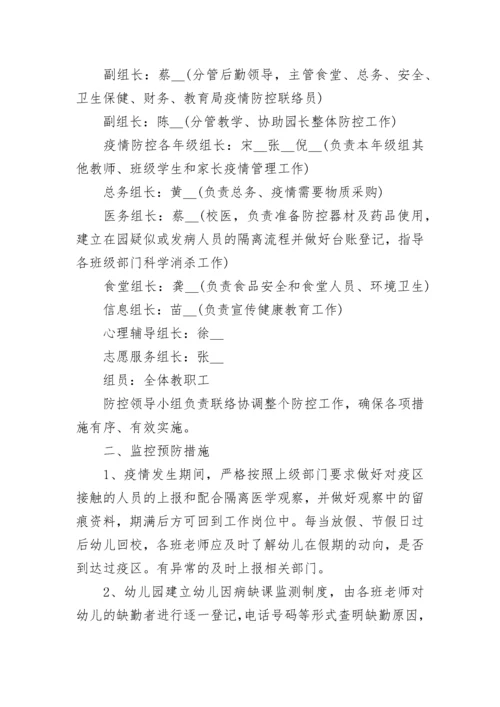 副组长：蔡__(分管后勤领导，主管食堂、总务、安全、卫生保健、财务、教育局疫情防控联络员)

副组长：陈__(分管教学、协助园长整体防控工作)

疫情防控各年级组长：宋__张__倪__(负责本年级组其他教师、班级学生和家长疫情管理工作)

总务组长：黄__(负责总务、疫情需要物质采购)

医务组长：蔡__(校医，负责准备防控器材及药品使用，建立在园疑似或发病人员的隔离流程并做好台账登记，指导各班级部门科学消杀工作)

食堂组长：龚__(负责食品安全和食堂人员、环境卫生)

信息组长：苗__(负责宣传健康教育工作)

心理辅导组长：徐__

志愿服务组长：张__

组员：全体教职工

防控领导小组负责联络协调整个防控工作，确保各项措施有序、有效实施。

二、监控预防措施

1、疫情发生期间，严格按照上级部门要求做好对疫区接触的人员的上报和配合隔离医学观察，并做好观察中的留痕资料，期满后方可回到工作岗位中。每当放假、节假日过后幼儿回校，各班老师应及时了解幼儿在假期的动向，是否到达过疫区。有异常的及时上报相关部门。

2、幼儿园建立幼儿因病缺课监测制度，由各班老师对幼儿的缺勤者进行逐一登记，电话号码等形式查明缺勤原因，